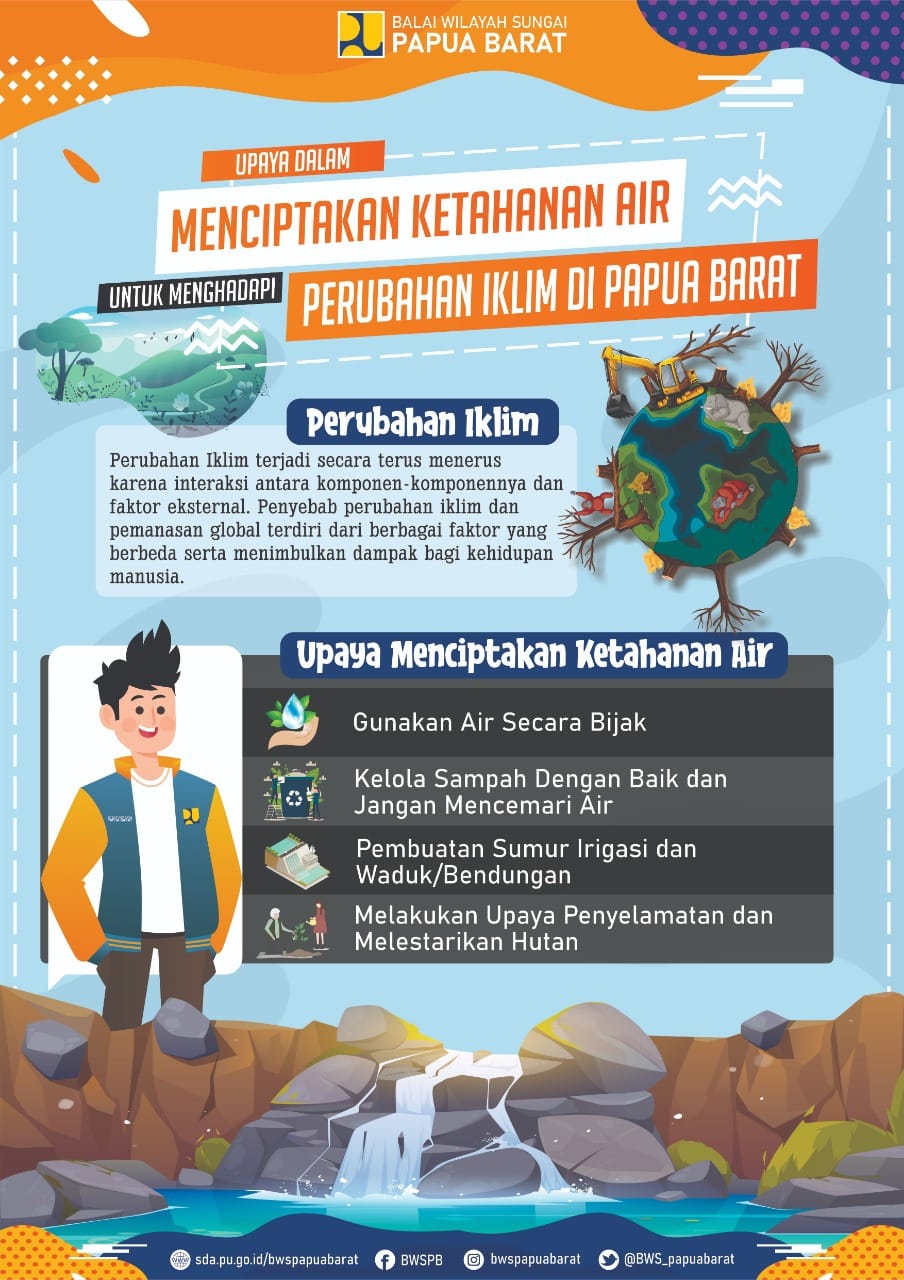 BALAI WILAYAH SUNGAI
PAPUA BARAT

UPAYA DALAM
MENCIPTAKAN KETAHANAN AIR
UNTUK MENGHADAPI
PERUBAHAN IKLIM DI PAPUA BARAT

Perubahan Iklim

Perubahan Iklim terjadi secara terus menerus karena interaksi antara komponen-komponennya dan faktor eksternal. Penyebab perubahan iklim dan pemanasan global terdiri dari berbagai faktor yang berbeda serta menimbulkan dampak bagi kehidupan manusia.

Upaya Menciptakan Ketahanan Air

Gunakan Air Secara Bijak

Kelola Sampah Dengan Baik dan Jangan Mencemari Air

Pembuatan Sumur Irigasi dan Waduk/Bendungan

Melakukan Upaya Penyelamatan dan Melestarikan Hutan

sda.pu.go.id/bwspapuabarat BWSPB bwspapuabarat @BWS_papuabarat